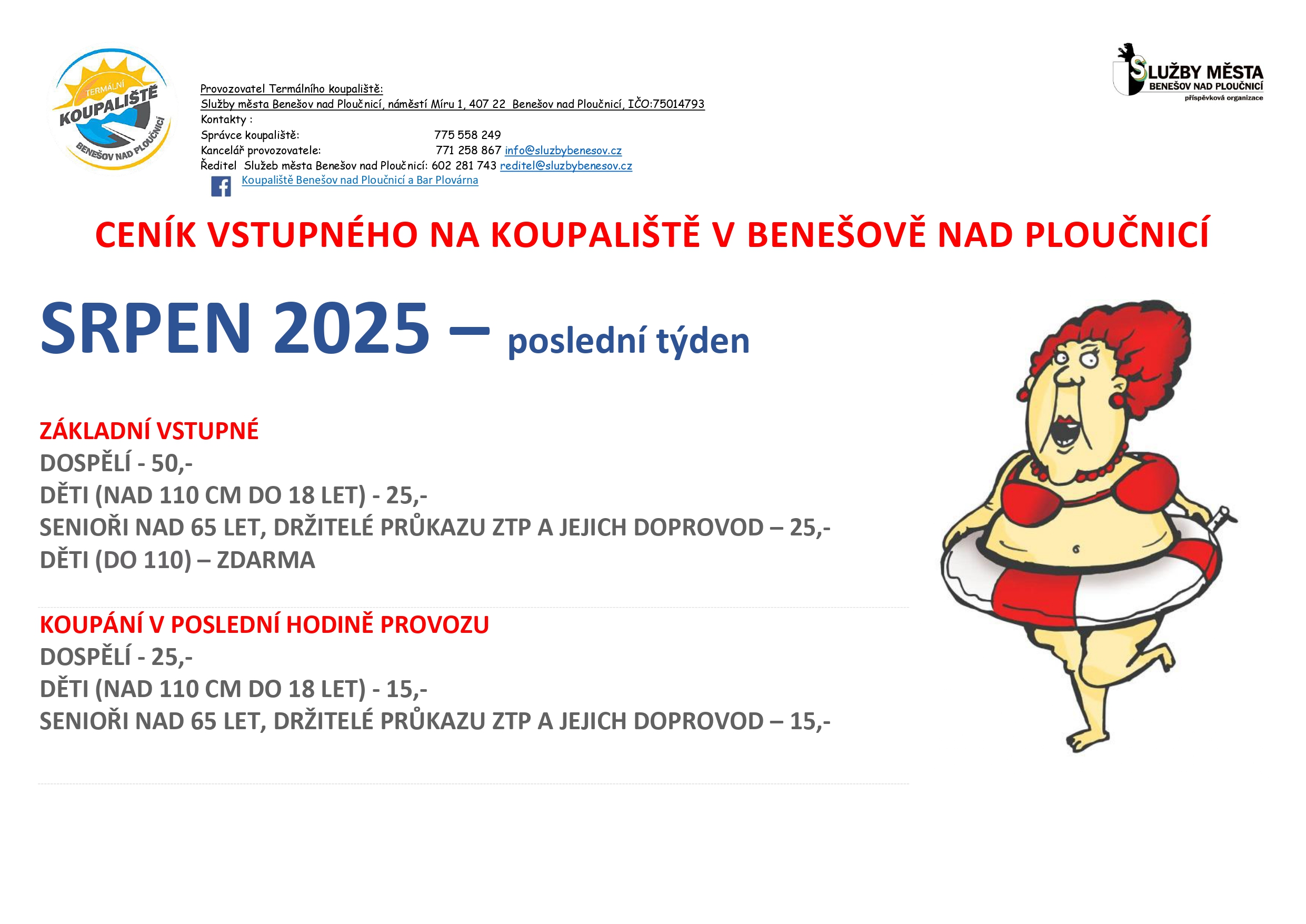 TERMÁLNÍ KOUPALIŠTĚ BENEŠOV NAD PLOUČNICÍ

Provozovatel Termálního koupaliště:
Služby města Benešov nad Ploučnicí, náměstí Míru 1, 407 22 Benešov nad Ploučnicí, IČO:75014793
Kontakty :
Správce koupaliště: 775 558 249
Kancelář provozovatele: 771 258 867 info@sluzbybenesov.cz
Ředitel Služeb města Benešov nad Ploučnicí: 602 281 743 reditel@sluzbybenesov.cz
Koupaliště Benešov nad Ploučnicí a Bar Plovárna

SLUŽBY MĚSTA BENEŠOV NAD PLOUČNICÍ příspěvková organizace

CENÍK VSTUPNÉHO NA KOUPALIŠTĚ V BENEŠOVĚ NAD PLOUČNICÍ

SRPEN 2025 – poslední týden

ZÁKLADNÍ VSTUPNÉ
DOSPĚLÍ - 50,-
DĚTI (NAD 110 CM DO 18 LET) - 25,-
SENIOŘI NAD 65 LET, DRŽITELÉ PRŮKAZU ZTP A JEJICH DOPROVOD – 25,-
DĚTI (DO 110) – ZDARMA

KOUPÁNÍ V POSLEDNÍ HODINĚ PROVOZU
DOSPĚLÍ - 25,-
DĚTI (NAD 110 CM DO 18 LET) - 15,-
SENIOŘI NAD 65 LET, DRŽITELÉ PRŮKAZU ZTP A JEJICH DOPROVOD – 15,-